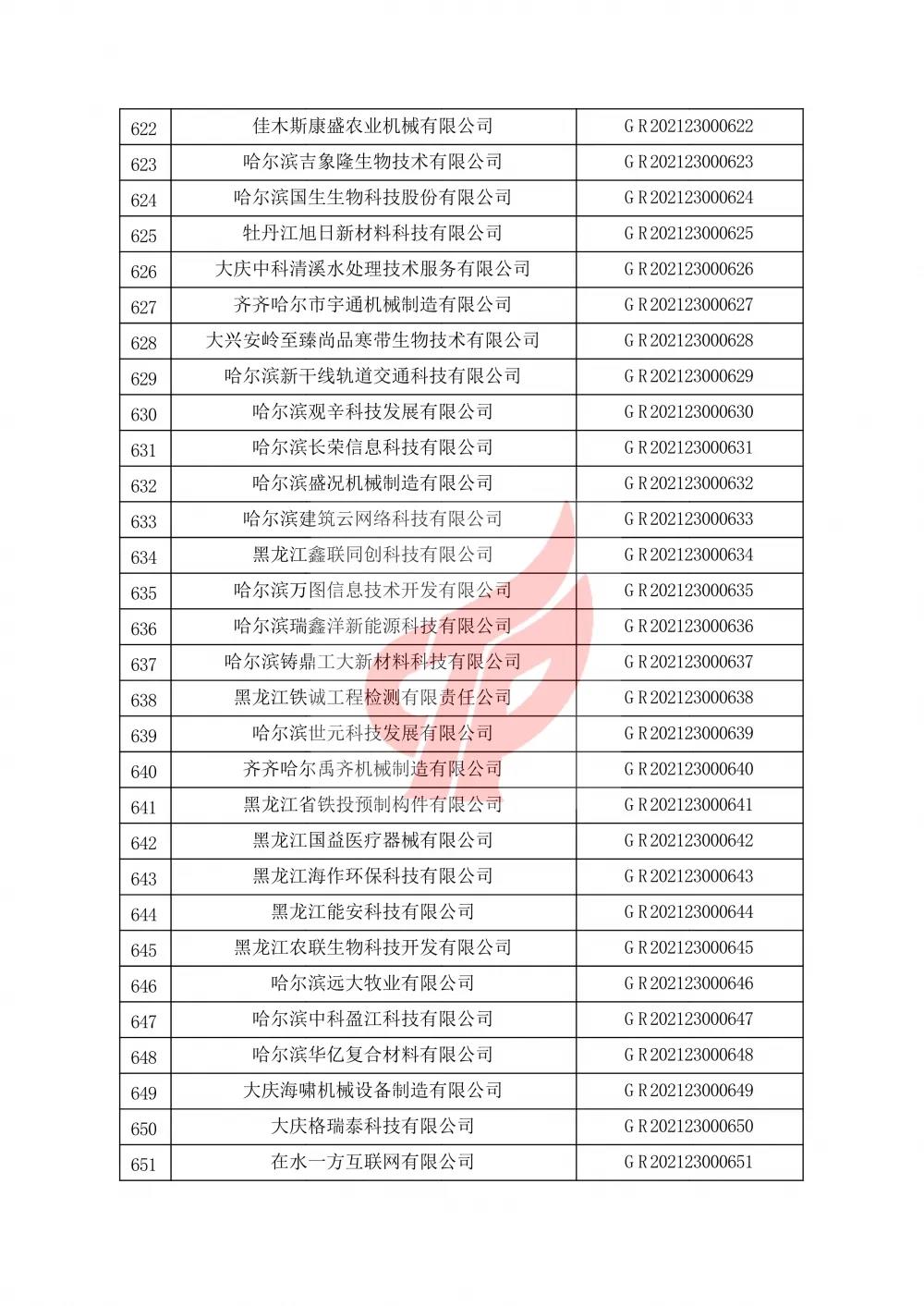 | 622 | 佳木斯康盛农业机械有限公司 | GR202123000622 |
|---|---|---|
| 623 | 哈尔滨吉象隆生物技术有限公司 | GR202123000623 |
| 624 | 哈尔滨国生生物科技股份有限公司 | GR202123000624 |
| 625 | 牡丹江旭日新材料科技有限公司 | GR202123000625 |
| 626 | 大庆中科清溪水处理技术服务有限公司 | GR202123000626 |
| 627 | 齐齐哈尔市宇通机械制造有限公司 | GR202123000627 |
| 628 | 大兴安岭至臻尚品寒带生物技术有限公司 | GR202123000628 |
| 629 | 哈尔滨新干线轨道交通科技有限公司 | GR202123000629 |
| 630 | 哈尔滨观辛科技发展有限公司 | GR202123000630 |
| 631 | 哈尔滨长荣信息科技有限公司 | GR202123000631 |
| 632 | 哈尔滨盛况机械制造有限公司 | GR202123000632 |
| 633 | 哈尔滨建筑云网络科技有限公司 | GR202123000633 |
| 634 | 黑龙江鑫联同创科技有限公司 | GR202123000634 |
| 635 | 哈尔滨万图信息技术开发有限公司 | GR202123000635 |
| 636 | 哈尔滨瑞鑫洋新能源科技有限公司 | GR202123000636 |
| 637 | 哈尔滨铸鼎工大新材料科技有限公司 | GR202123000637 |
| 638 | 黑龙江铁诚工程检测有限责任公司 | GR202123000638 |
| 639 | 哈尔滨世元科技发展有限公司 | GR202123000639 |
| 640 | 齐齐哈尔禹齐机械制造有限公司 | GR202123000640 |
| 641 | 黑龙江省铁投预制构件有限公司 | GR202123000641 |
| 642 | 黑龙江国益医疗器械有限公司 | GR202123000642 |
| 643 | 黑龙江海作环保科技有限公司 | GR202123000643 |
| 644 | 黑龙江能安科技有限公司 | GR202123000644 |
| 645 | 黑龙江农联生物科技开发有限公司 | GR202123000645 |
| 646 | 哈尔滨远大牧业有限公司 | GR202123000646 |
| 647 | 哈尔滨中科盈江科技有限公司 | GR202123000647 |
| 648 | 哈尔滨华亿复合材料有限公司 | GR202123000648 |
| 649 | 大庆海啸机械设备制造有限公司 | GR202123000649 |
| 650 | 大庆格瑞泰科技有限公司 | GR202123000650 |
| 651 | 在水一方互联网有限公司 | GR202123000651 |